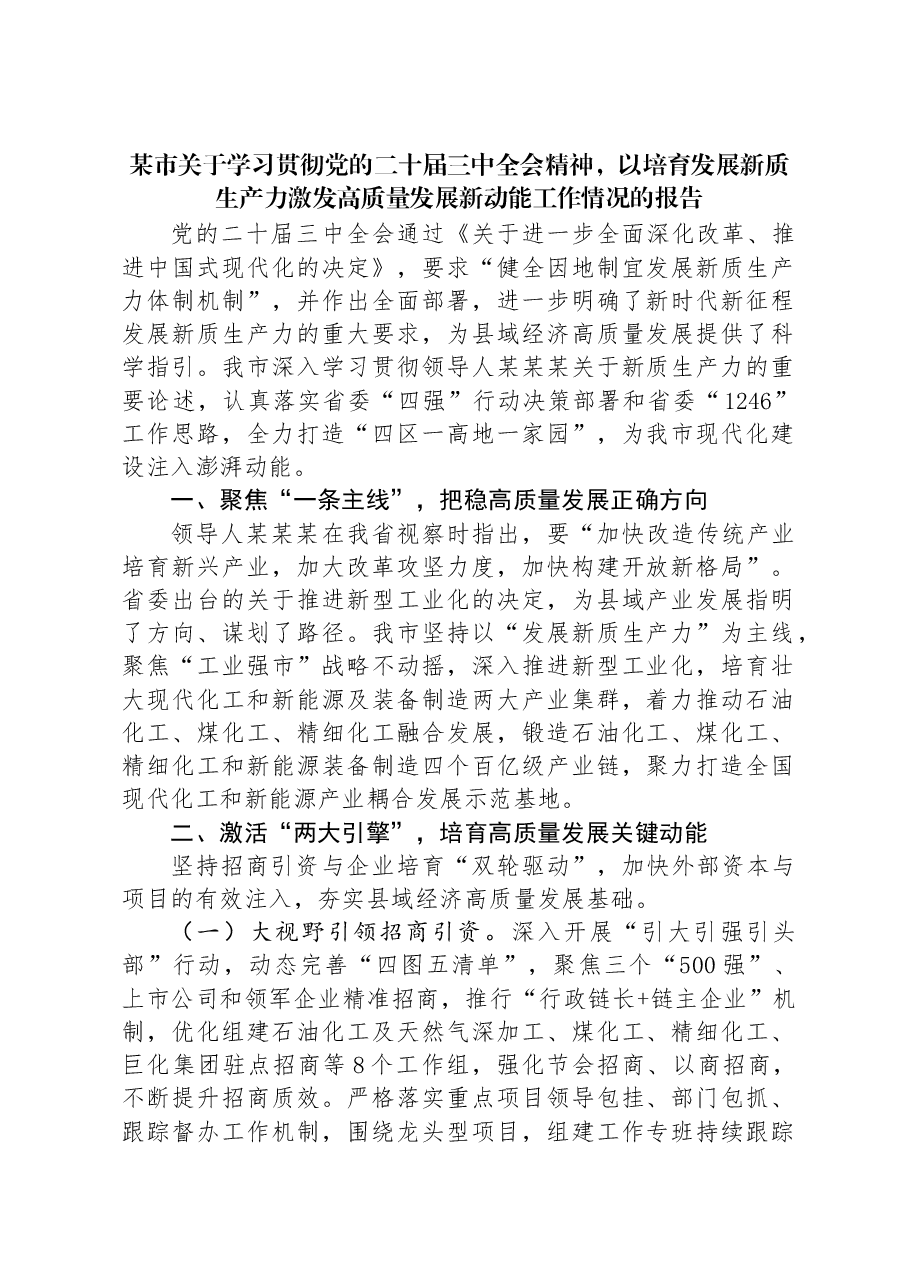 某市关于学习贯彻党的二十届三中全会精神，以培育发展新质生产力激发高质量发展新动能工作情况的报告

党的二十届三中全会通过《关于进一步全面深化改革、推进中国式现代化的决定》，要求“健全因地制宜发展新质生产力体制机制”，并作出全面部署，进一步明确了新时代新征程发展新质生产力的重大要求，为县域经济高质量发展提供了科学指引。我市深入学习贯彻领导人某某某关于新质生产力的重要论述，认真落实省委“四强”行动决策部署和省委“1246”工作思路，全力打造“四区一高地一家园”，为我市现代化建设注入澎湃动能。

一、聚焦“一条主线”，把稳高质量发展正确方向

领导人某某某在我省视察时指出，要“加快改造传统产业培育新兴产业，加大改革攻坚力度，加快构建开放新格局”。省委出台的关于推进新型工业化的决定，为县域产业发展指明了方向、谋划了路径。我市坚持以“发展新质生产力”为主线，聚焦“工业强市”战略不动摇，深入推进新型工业化，培育壮大现代化工和新能源及装备制造两大产业集群，着力推动石油化工、煤化工、精细化工融合发展，锻造石油化工、煤化工、精细化工和新能源装备制造四个百亿级产业链，聚力打造全国现代化工和新能源产业耦合发展示范基地。

二、激活“两大引擎”，培育高质量发展关键动能

坚持招商引资与企业培育“双轮驱动”，加快外部资本与项目的有效注入，夯实县域经济高质量发展基础。

（一）大视野引领招商引资。深入开展“引大引强引头部”行动，动态完善“四图五清单”，聚焦三个“500强”、上市公司和领军企业精准招商，推行“行政链长+链主企业”机制，优化组建石油化工及天然气深加工、煤化工、精细化工、巨化集团驻点招商等8个工作组，强化节会招商、以商招商，不断提升招商质效。严格落实重点项目领导包挂、部门包抓、跟踪督办工作机制，围绕龙头型项目，组建工作专班持续跟踪